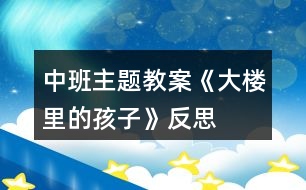 中班主题教案《大楼里的孩子》反思